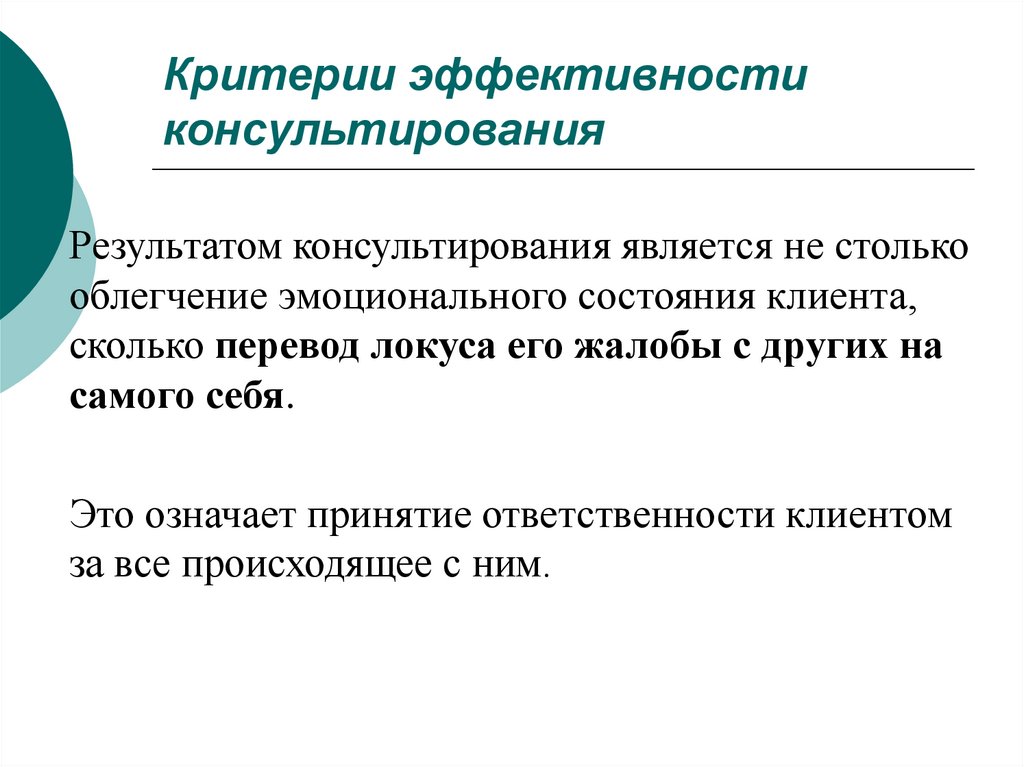 Критерии эффективности консультирования

Результатом консультирования является не столько облегчение эмоционального состояния клиента, сколько перевод локуса его жалобы с других на самого себя.

Это означает принятие ответственности клиентом за все происходящее с ним.